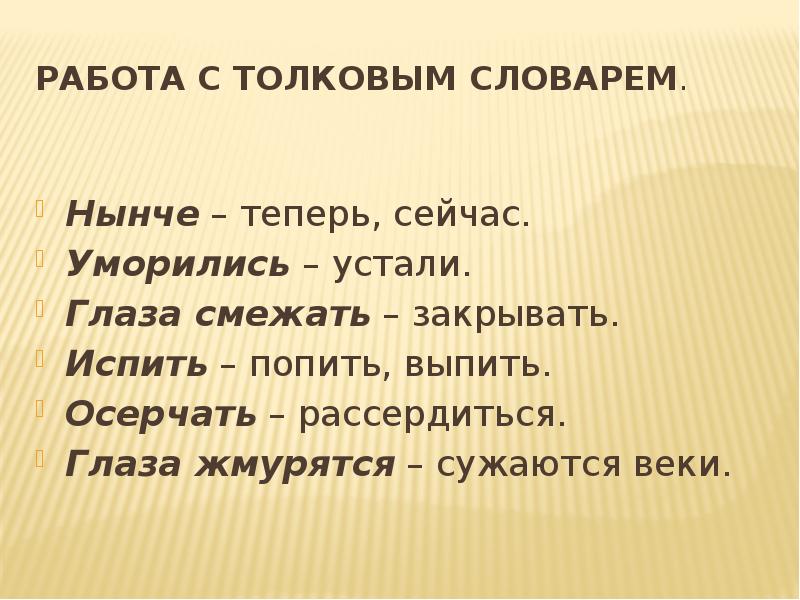 РАБОТА С ТОЛКОВЫМ СЛОВАРЕМ.

Нынче – теперь, сейчас.
Уморились – устали.
Глаза смежать – закрывать.
Испить – попить, выпить.
Осерчать – рассердиться.
Глаза жмурятся – сужаются веки.